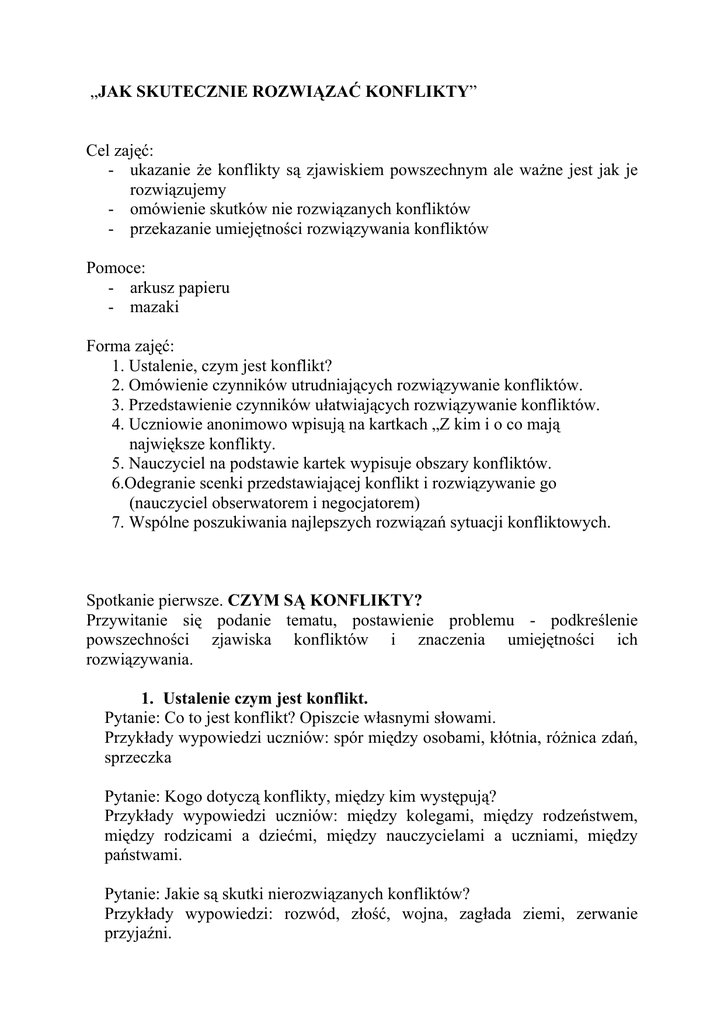 „JAK SKUTECZNIE ROZWIĄZAĆ KONFLIKTY”

Cel zajęć:
- ukazanie że konflikty są zjawiskiem powszechnym ale ważne jest jak je rozwiązujemy
- omówienie skutków nie rozwiązanych konfliktów
- przekazanie umiejętności rozwiązywania konfliktów

Pomoce:
- arkusz papieru
- mazaki

Forma zajęć:
1. Ustalenie, czym jest konflikt?
2. Omówienie czynników utrudniających rozwiązywanie konfliktów.
3. Przedstawienie czynników ułatwiających rozwiązywanie konfliktów.
4. Uczniowie anonimowo wpisują na kartkach „Z kim i o co mają największe konflikty.
5. Nauczyciel na podstawie kartek wypisuje obszary konfliktów.
6.Odegranie scenki przedstawiającej konflikt i rozwiązywanie go (nauczyciel obserwatorem i negocjatorem)
7. Wspólne poszukiwania najlepszych rozwiązań sytuacji konfliktowych.

Spotkanie pierwsze. CZYM SĄ KONFLIKTY?
Przywitanie się podanie tematu, postawienie problemu - podkreślenie powszechności zjawiska konfliktów i znaczenia umiejętności ich rozwiązywania.

1. Ustalenie czym jest konflikt.
Pytanie: Co to jest konflikt? Opiszcie własnymi słowami.
Przykłady wypowiedzi uczniów: spór między osobami, kłótnia, różnica zdań, sprzeczka

Pytanie: Kogo dotyczą konflikty, między kim występują?
Przykłady wypowiedzi uczniów: między kolegami, między rodzeństwem, między rodzicami a dziećmi, między nauczycielami a uczniami, między państwami.

Pytanie: Jakie są skutki nierozwiązanych konfliktów?
Przykłady wypowiedzi: rozwód, złość, wojna, zagłada ziemi, zerwanie przyjaźni.